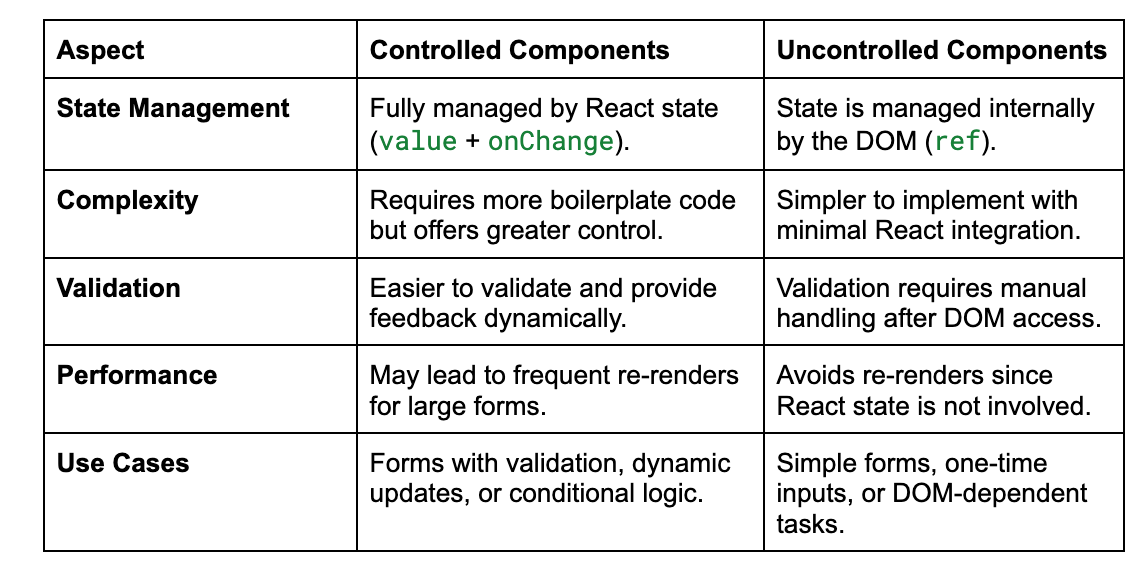 | Aspect | Controlled Components | Uncontrolled Components |
|---|---|---|
| State Management | Fully managed by React state (value + onChange). | State is managed internally by the DOM (ref). |
| Complexity | Requires more boilerplate code but offers greater control. | Simpler to implement with minimal React integration. |
| Validation | Easier to validate and provide feedback dynamically. | Validation requires manual handling after DOM access. |
| Performance | May lead to frequent re-renders for large forms. | Avoids re-renders since React state is not involved. |
| Use Cases | Forms with validation, dynamic updates, or conditional logic. | Simple forms, one-time inputs, or DOM-dependent tasks. |